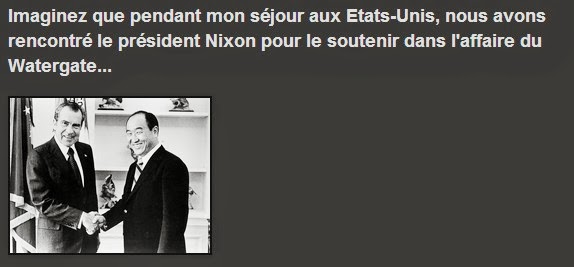 Imaginez que pendant mon séjour aux Etats-Unis, nous avons rencontré le président Nixon pour le soutenir dans l'affaire du Watergate...